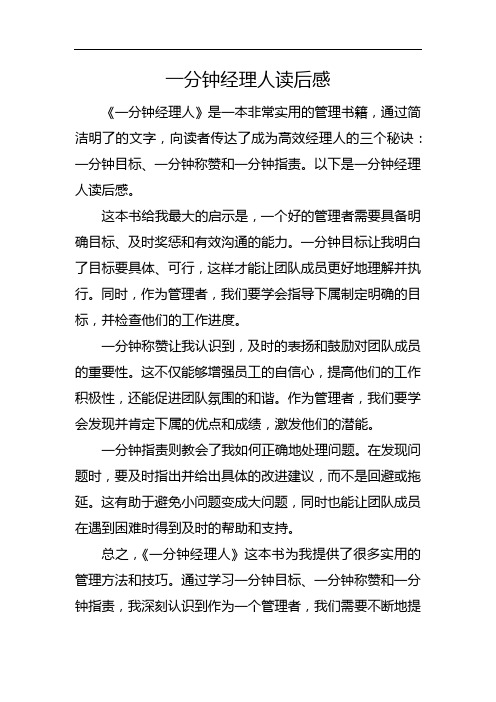 一分钟经理人读后感

《一分钟经理人》是一本非常实用的管理书籍，通过简洁明了的文字，向读者传达了成为高效经理人的三个秘诀：一分钟目标、一分钟称赞和一分钟指责。以下是一分钟经理人读后感。

这本书给我最大的启示是，一个好的管理者需要具备明确目标、及时奖惩和有效沟通的能力。一分钟目标让我明白了目标要具体、可行，这样才能让团队成员更好地理解并执行。同时，作为管理者，我们要学会指导下属制定明确的目标，并检查他们的工作进度。

一分钟称赞让我认识到，及时的表扬和鼓励对团队成员的重要性。这不仅能够增强员工的自信心，提高他们的工作积极性，还能促进团队氛围的和谐。作为管理者，我们要学会发现并肯定下属的优点和成绩，激发他们的潜能。

一分钟指责则教会了我如何正确地处理问题。在发现问题时，要及时指出并给出具体的改进建议，而不是回避或拖延。这有助于避免小问题变成大问题，同时也能让团队成员在遇到困难时得到及时的帮助和支持。

总之，《一分钟经理人》这本书为我提供了很多实用的管理方法和技巧。通过学习一分钟目标、一分钟称赞和一分钟指责，我深刻认识到作为一个管理者，我们需要不断地提